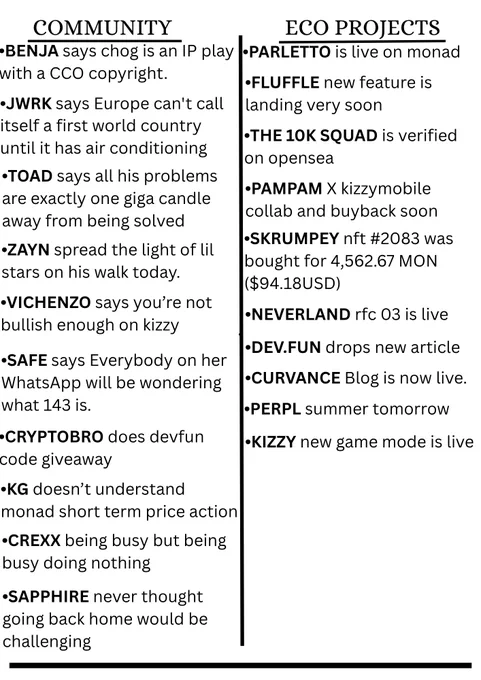 COMMUNITY

• BENJA says chog is an IP play with a CCO copyright.

• JWRK says Europe can't call itself a first world country until it has air conditioning

• TOAD says all his problems are exactly one giga candle away from being solved

• ZAYN spread the light of lil stars on his walk today.

• VICHENZO says you're not bullish enough on kizzy

• SAFE says Everybody on her WhatsApp will be wondering what 143 is.

• CRYPTOBRO does devfun code giveaway

• KG doesn't understand monad short term price action

• CREXX being busy but being busy doing nothing

• SAPPHIRE never thought going back home would be challenging

ECO PROJECTS

• PARLETTO is live on monad

• FLUFFLE new feature is landing very soon

• THE 10K SQUAD is verified on opensea

• PAMPAM X kizzymobile collab and buyback soon

• SKRUMPEY nft #2083 was bought for 4,562.67 MON ($94.18USD)

• NEVERLAND rfc 03 is live

• DEV.FUN drops new article

• CURVANCE Blog is now live.

• PERPL summer tomorrow

• KIZZY new game mode is live